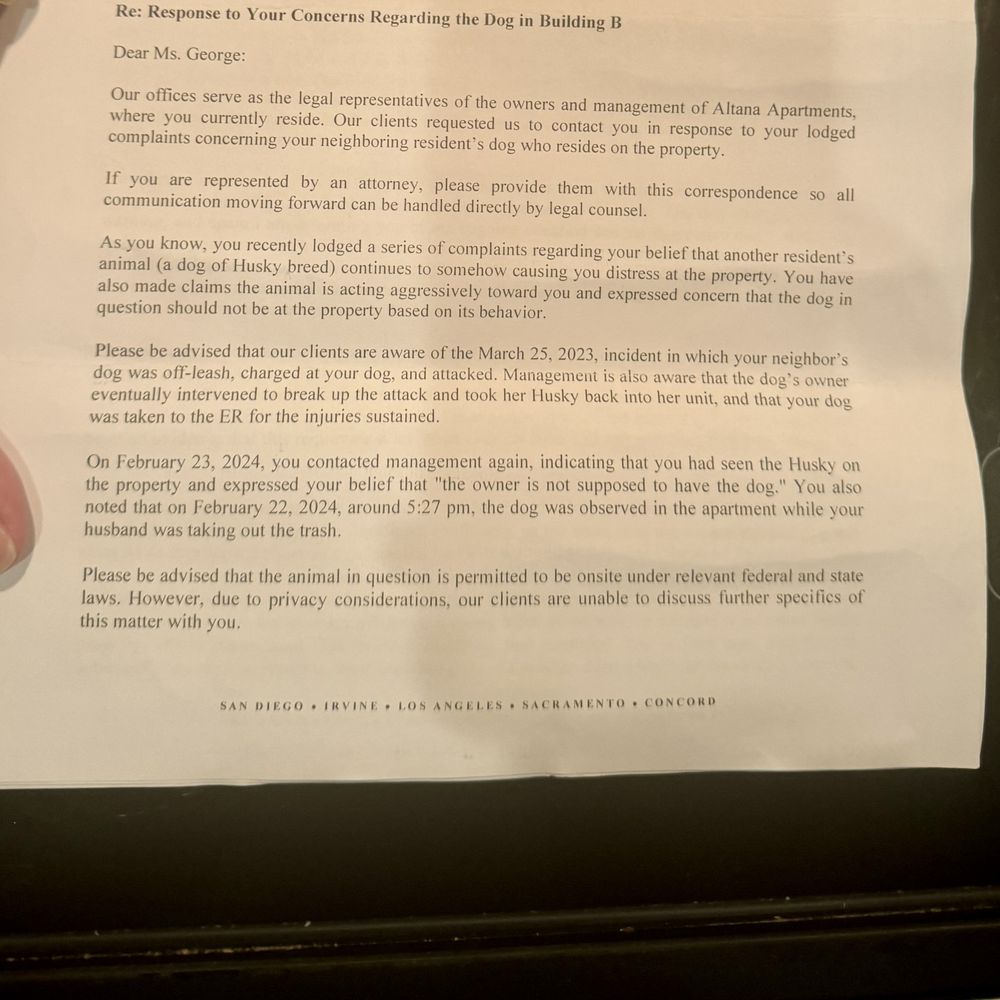 Re: Response to Your Concerns Regarding the Dog in Building B

Dear Ms. George:

Our offices serve as the legal representatives of the owners and management of Altana Apartments, where you currently reside. Our clients requested us to contact you in response to your lodged complaints concerning your neighboring resident's dog who resides on the property.

If you are represented by an attorney, please provide them with this correspondence so all communication moving forward can be handled directly by legal counsel.

As you know, you recently lodged a series of complaints regarding your belief that another resident's animal (a dog of Husky breed) continues to somehow causing you distress at the property. You have also made claims the animal is acting aggressively toward you and expressed concern that the dog in question should not be at the property based on its behavior.

Please be advised that our clients are aware of the March 25, 2023, incident in which your neighbor's dog was off-leash, charged at your dog, and attacked. Management is also aware that the dog's owner eventually intervened to break up the attack and took her Husky back into her unit, and that your dog was taken to the ER for the injuries sustained.

On February 23, 2024, you contacted management again, indicating that you had seen the Husky on the property and expressed your belief that "the owner is not supposed to have the dog." You also noted that on February 22, 2024, around 5:27 pm, the dog was observed in the apartment while your husband was taking out the trash.

Please be advised that the animal in question is permitted to be onsite under relevant federal and state laws. However, due to privacy considerations, our clients are unable to discuss further specifics of this matter with you.

SAN DIEGO • IRVINE • LOS ANGELES • SACRAMENTO • CONCORD